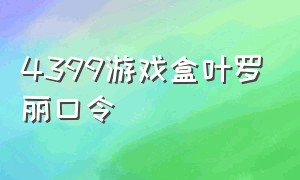 4399游戏盒叶罗丽口令